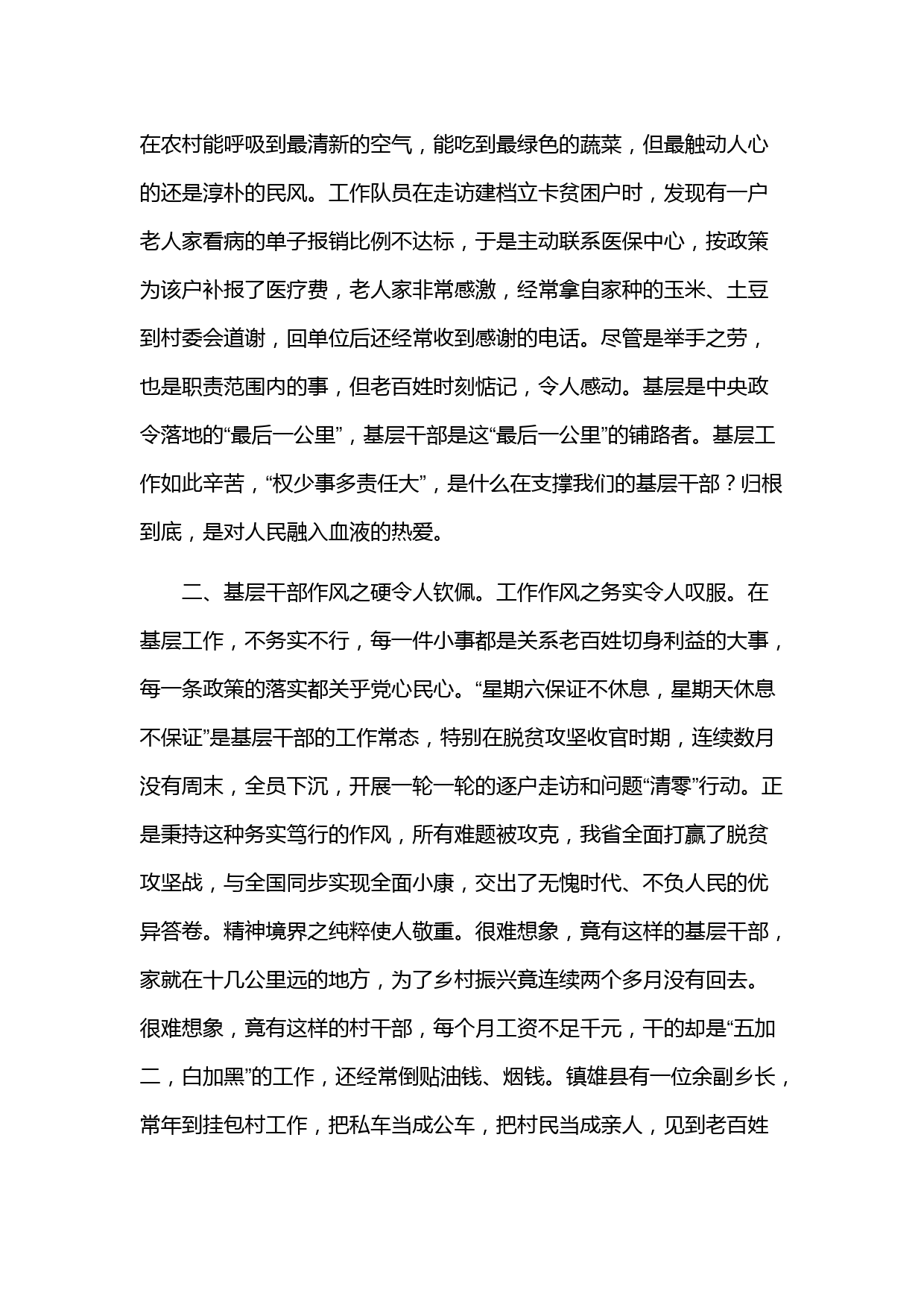 在农村能呼吸到最清新的空气，能吃到最绿色的蔬菜，但最触动人心的还是淳朴的民风。工作队员在走访建档立卡贫困户时，发现有一户老人家看病的单子报销比例不达标，于是主动联系医保中心，按政策为该户补报了医疗费，老人家非常感激，经常拿自家种的玉米、土豆到村委会道谢，回单位后还经常收到感谢的电话。尽管是举手之劳，也是职责范围内的事，但老百姓时刻惦记，令人感动。基层是中央政令落地的“最后一公里”，基层干部是这“最后一公里”的铺路者。基层工作如此辛苦，“权少事多责任大”，是什么在支撑我们的基层干部？归根到底，是对人民融入血液的热爱。

二、基层干部作风之硬令人钦佩。工作作风之务实令人叹服。在基层工作，不务实不行，每一件小事都是关系老百姓切身利益的大事，每一条政策的落实都关乎党心民心。“星期六保证不休息，星期天休息不保证”是基层干部的工作常态，特别在脱贫攻坚收官时期，连续数月没有周末，全员下沉，开展一轮一轮的逐户走访和问题“清零”行动。正是秉持这种务实笃行的作风，所有难题被攻克，我省全面打赢了脱贫攻坚战，与全国同步实现全面小康，交出了无愧时代、不负人民的优异答卷。精神境界之纯粹使人敬重。很难想象，竟有这样的基层干部，家就在十几公里远的地方，为了乡村振兴竟连续两个多月没有回去。很难想象，竟有这样的村干部，每个月工资不足千元，干的却是“五加二，白加黑”的工作，还经常倒贴油钱、烟钱。镇雄县有一位余副乡长，常年到挂包村工作，把私车当成公车，把村民当成亲人，见到老百姓